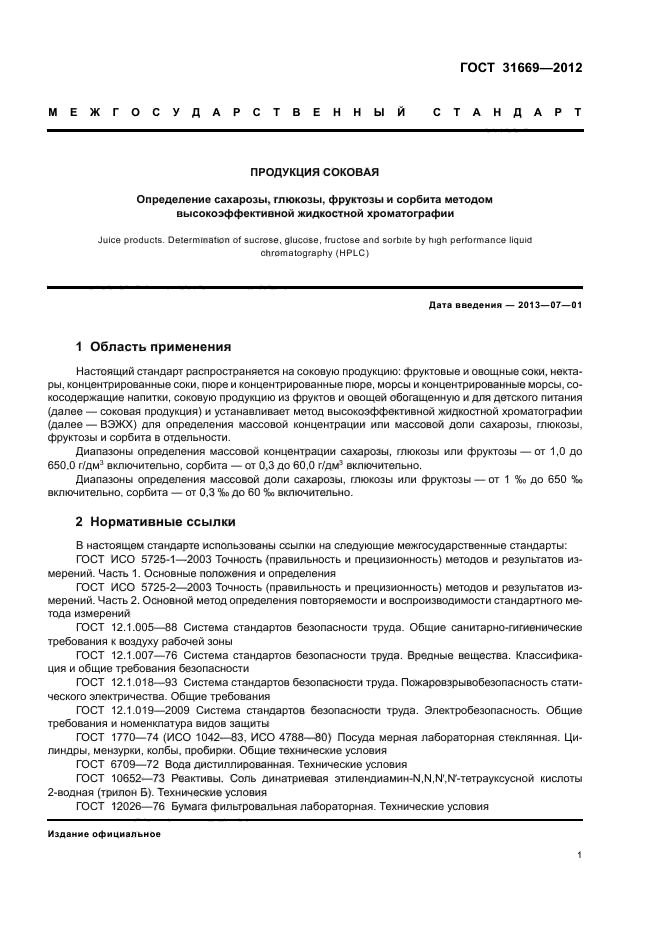 ГОСТ 31669—2012

МЕЖГОСУДАРСТВЕННЫЙ СТАНДАРТ

ПРОДУКЦИЯ СОКОВАЯ

Определение сахарозы, глюкозы, фруктозы и сорбита методом высокоэффективной жидкостной хроматографии

Juice products. Determination of sucrose, glucose, fructose and sorbite by high performance liquid chromatography (HPLC)

Дата введения — 2013—07—01

1 Область применения

Настоящий стандарт распространяется на соковую продукцию: фруктовые и овощные соки, нектары, концентрированные соки, пюре и концентрированные пюре, морсы и концентрированные морсы, сокосодержащие напитки, соковую продукцию из фруктов и овощей обогащенную и для детского питания (далее — соковая продукция) и устанавливает метод высокоэффективной жидкостной хроматографии (далее — ВЭЖХ) для определения массовой концентрации или массовой доли сахарозы, глюкозы, фруктозы и сорбита в отдельности.

Диапазоны определения массовой концентрации сахарозы, глюкозы или фруктозы — от 1,0 до 650,0 г/дм$^3$ включительно, сорбита — от 0,3 до 60,0 г/дм$^3$ включительно.

Диапазоны определения массовой доли сахарозы, глюкозы или фруктозы — от 1 ‰ до 650 ‰ включительно, сорбита — от 0,3 ‰ до 60 ‰ включительно.

2 Нормативные ссылки

В настоящем стандарте использованы ссылки на следующие межгосударственные стандарты:

ГОСТ ИСО 5725-1—2003 Точность (правильность и прецизионность) методов и результатов измерений. Часть 1. Основные положения и определения

ГОСТ ИСО 5725-2—2003 Точность (правильность и прецизионность) методов и результатов измерений. Часть 2. Основной метод определения повторяемости и воспроизводимости стандартного метода измерений

ГОСТ 12.1.005—88 Система стандартов безопасности труда. Общие санитарно-гигиенические требования к воздуху рабочей зоны

ГОСТ 12.1.007—76 Система стандартов безопасности труда. Вредные вещества. Классификация и общие требования безопасности

ГОСТ 12.1.018—93 Система стандартов безопасности труда. Пожаровзрывобезопасность статического электричества. Общие требования

ГОСТ 12.1.019—2009 Система стандартов безопасности труда. Электробезопасность. Общие требования и номенклатура видов защиты

ГОСТ 1770—74 (ИСО 1042—83, ИСО 4788—80) Посуда мерная лабораторная стеклянная. Цилиндры, мензурки, колбы, пробирки. Общие технические условия

ГОСТ 6709—72 Вода дистиллированная. Технические условия

ГОСТ 10652—73 Реактивы. Соль динатриевая этилендиамин-N,N,N',N'-тетрауксусной кислоты 2-водная (трилон Б). Технические условия

ГОСТ 12026—76 Бумага фильтровальная лабораторная. Технические условия

Издание официальное

1